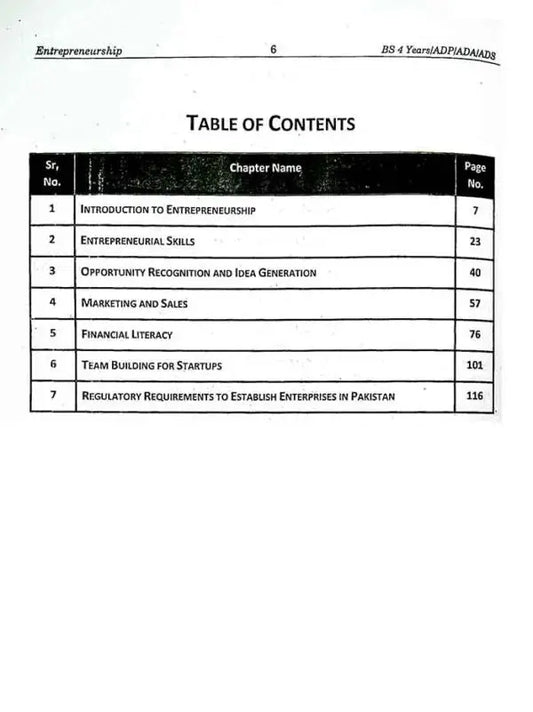 Entrepreneurship 6 BS 4 Years/ADP/ADA/ADS

TABLE OF CONTENTS

| Sr, No. | Chapter Name | Page No. |
|---|---|---|
| 1 | INTRODUCTION TO ENTREPRENEURSHIP | 7 |
| 2 | ENTREPRENEURIAL SKILLS | 23 |
| 3 | OPPORTUNITY RECOGNITION AND IDEA GENERATION | 40 |
| 4 | MARKETING AND SALES | 57 |
| 5 | FINANCIAL LITERACY | 76 |
| 6 | TEAM BUILDING FOR STARTUPS | 101 |
| 7 | REGULATORY REQUIREMENTS TO ESTABLISH ENTERPRISES IN PAKISTAN | 116 |